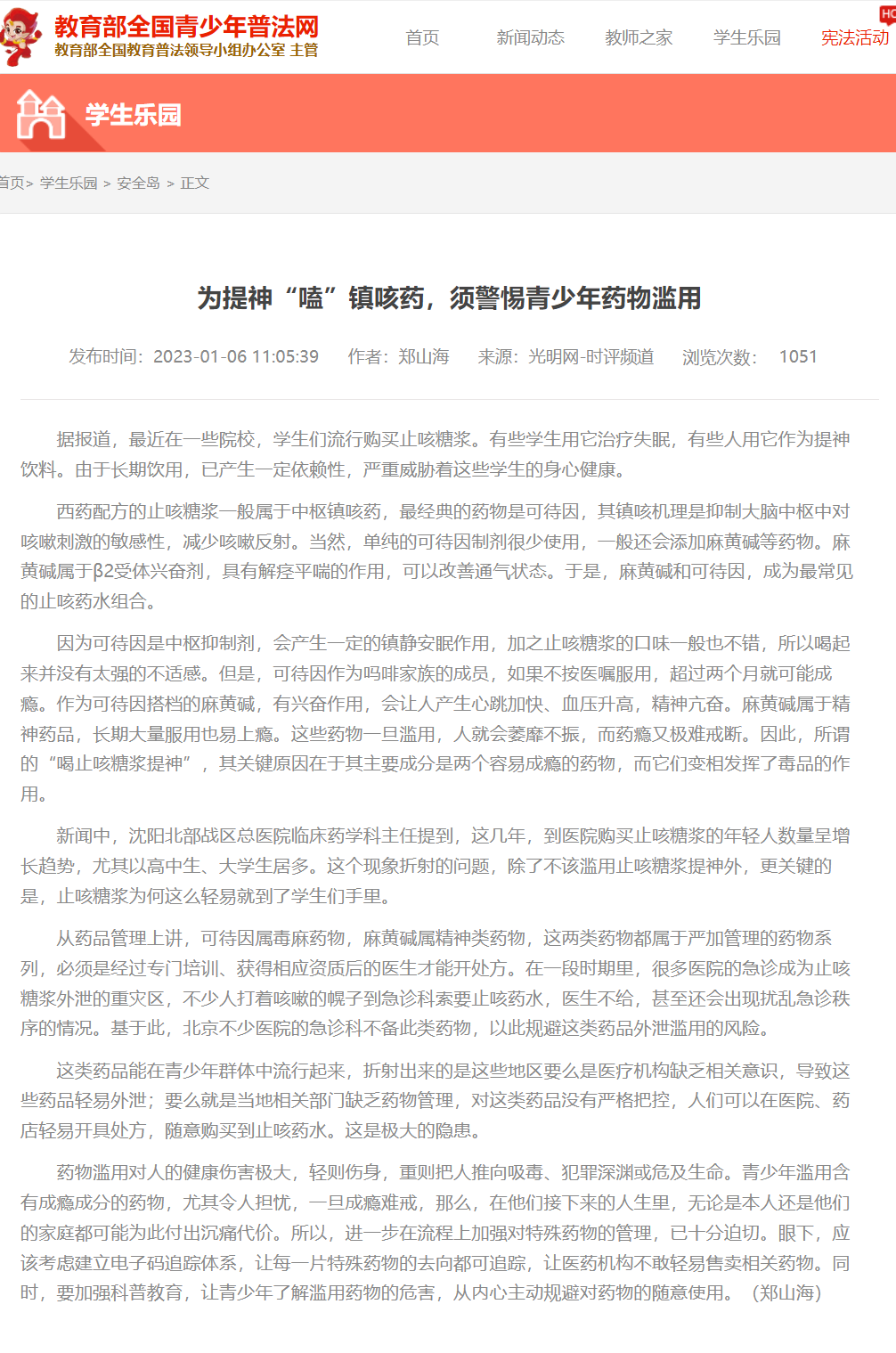 教育部全国青少年普法网
教育部全国教育普法领导小组办公室 主管

首页 新闻动态 教师之家 学生乐园 宪法活动 HO

学生乐园

首页> 学生乐园 > 安全岛 > 正文

为提神“嗑”镇咳药，须警惕青少年药物滥用

发布时间：2023-01-06 11:05:39 作者：郑山海 来源：光明网-时评频道 浏览次数： 1051

据报道，最近在一些院校，学生们流行购买止咳糖浆。有些学生用它治疗失眠，有些人用它作为提神饮料。由于长期饮用，已产生一定依赖性，严重威胁着这些学生的身心健康。

西药配方的止咳糖浆一般属于中枢镇咳药，最经典的药物是可待因，其镇咳机理是抑制大脑中枢中对咳嗽刺激的敏感性，减少咳嗽反射。当然，单纯的可待因制剂很少使用，一般还会添加麻黄碱等药物。麻黄碱属于β2受体兴奋剂，具有解痉平喘的作用，可以改善通气状态。于是，麻黄碱和可待因，成为最常见的止咳药水组合。

因为可待因是中枢抑制剂，会产生一定的镇静安眠作用，加之止咳糖浆的口味一般也不错，所以喝起来并没有太强的不适感。但是，可待因作为吗啡家族的成员，如果不按医嘱服用，超过两个月就可能成瘾。作为可待因搭档的麻黄碱，有兴奋作用，会让人产生心跳加快、血压升高，精神亢奋。麻黄碱属于精神药品，长期大量服用也易上瘾。这些药物一旦滥用，人就会萎靡不振，而药瘾又极难戒断。因此，所谓的“喝止咳糖浆提神”，其关键原因在于其主要成分是两个容易成瘾的药物，而它们变相发挥了毒品的作用。

新闻中，沈阳北部战区总医院临床药学科主任提到，这几年，到医院购买止咳糖浆的年轻人数量呈增长趋势，尤其以高中生、大学生居多。这个现象折射的问题，除了不该滥用止咳糖浆提神外，更关键的是，止咳糖浆为何这么轻易就到了学生们手里。

从药品管理上讲，可待因属毒麻药物，麻黄碱属精神类药物，这两类药物都属于严加管理的药物系列，必须是经过专门培训、获得相应资质后的医生才能开处方。在一段时期里，很多医院的急诊成为止咳糖浆外泄的重灾区，不少人打着咳嗽的幌子到急诊科索要止咳药水，医生不给，甚至还会出现扰乱急诊秩序的情况。基于此，北京不少医院的急诊科不备此类药物，以此规避这类药品外泄滥用的风险。

这类药品能在青少年群体中流行起来，折射出来的是这些地区要么是医疗机构缺乏相关意识，导致这些药品轻易外泄；要么就是当地相关部门缺乏药物管理，对这类药品没有严格把控，人们可以在医院、药店轻易开具处方，随意购买到止咳药水。这是极大的隐患。

药物滥用对人的健康伤害极大，轻则伤身，重则把人推向吸毒、犯罪深渊或危及生命。青少年滥用含有成瘾成分的药物，尤其令人担忧，一旦成瘾难戒，那么，在他们接下来的人生里，无论是本人还是他们的家庭都可能为此付出沉痛代价。所以，进一步在流程上加强对特殊药物的管理，已十分迫切。眼下，应该考虑建立电子码追踪体系，让每一片特殊药物的去向都可追踪，让医药机构不敢轻易售卖相关药物。同时，要加强科普教育，让青少年了解滥用药物的危害，从内心主动规避对药物的随意使用。（郑山海）